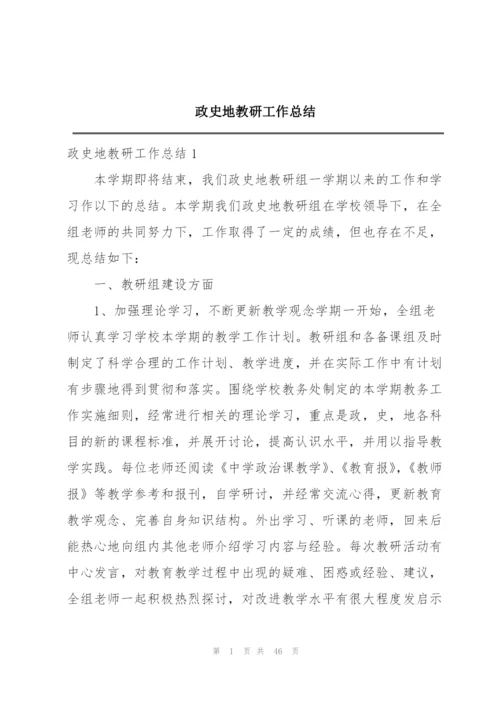 政史地教研工作总结

政史地教研工作总结 1

本学期即将结束，我们政史地教研组一学期以来的工作和学习作以下的总结。本学期我们政史地教研组在学校领导下，在全组老师的共同努力下，工作取得了一定的成绩，但也存在不足，现总结如下：

一、教研组建设方面

1、加强理论学习，不断更新教学观念学期一开始，全组老师认真学习学校本学期的教学工作计划。教研组和各备课组及时制定了科学合理的工作计划、教学进度，并在实际工作中有计划有步骤地得到贯彻和落实。围绕学校教务处制定的本学期教务工作实施细则，经常进行相关的理论学习，重点是政，史，地各科目的新的课程标准，并展开讨论，提高认识水平，并用以指导教学实践。每位老师还阅读《中学政治课教学》、《教育报》,《教师报》等教学参考和报刊，自学研讨，并经常交流心得，更新教育教学观念、完善自身知识结构。外出学习、听课的老师，回来后能热心地向组内其他老师介绍学习内容与经验。每次教研活动有中心发言，对教育教学过程中出现的疑难、困惑或经验、建议，全组老师一起积极热烈探讨，对改进教学水平有很大程度发启示

第 1 页 共 46 页